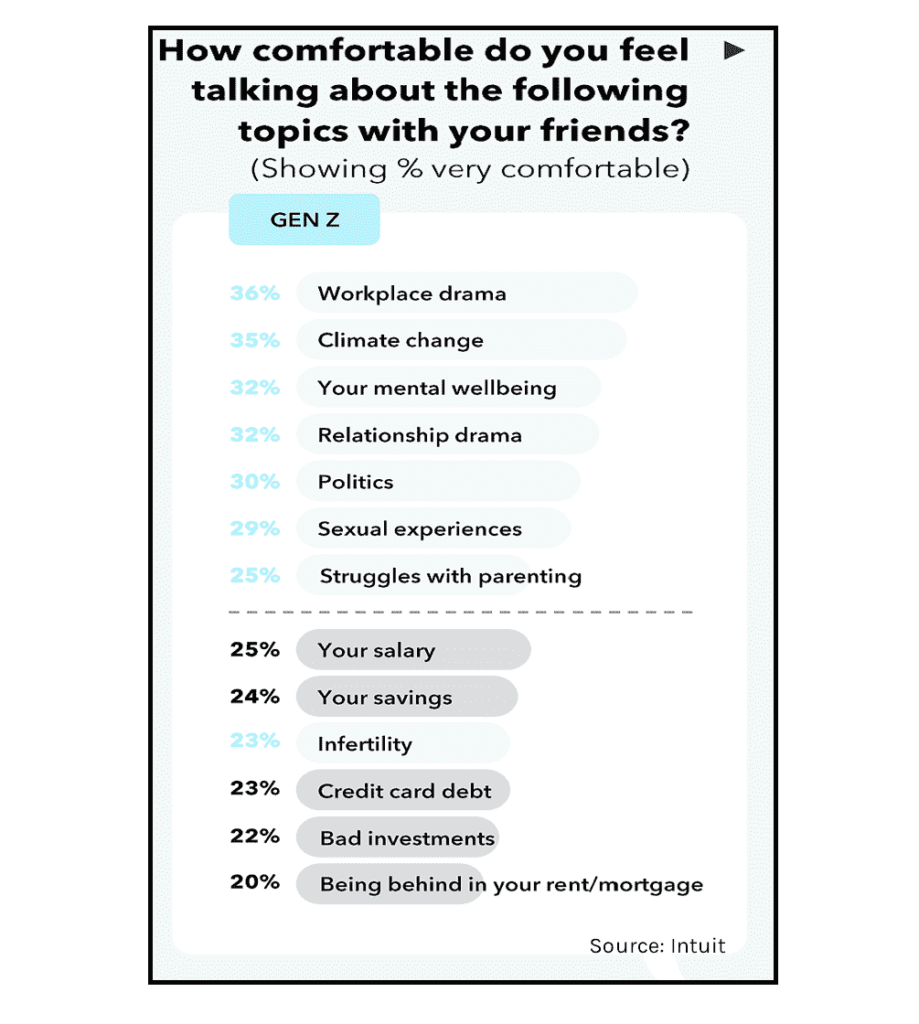 How comfortable do you feel talking about the following topics with your friends?
(Showing % very comfortable)

GEN Z

36% Workplace drama
35% Climate change
32% Your mental wellbeing
32% Relationship drama
30% Politics
29% Sexual experiences
25% Struggles with parenting

25% Your salary
24% Your savings
23% Infertility
23% Credit card debt
22% Bad investments
20% Being behind in your rent/mortgage

Source: Intuit